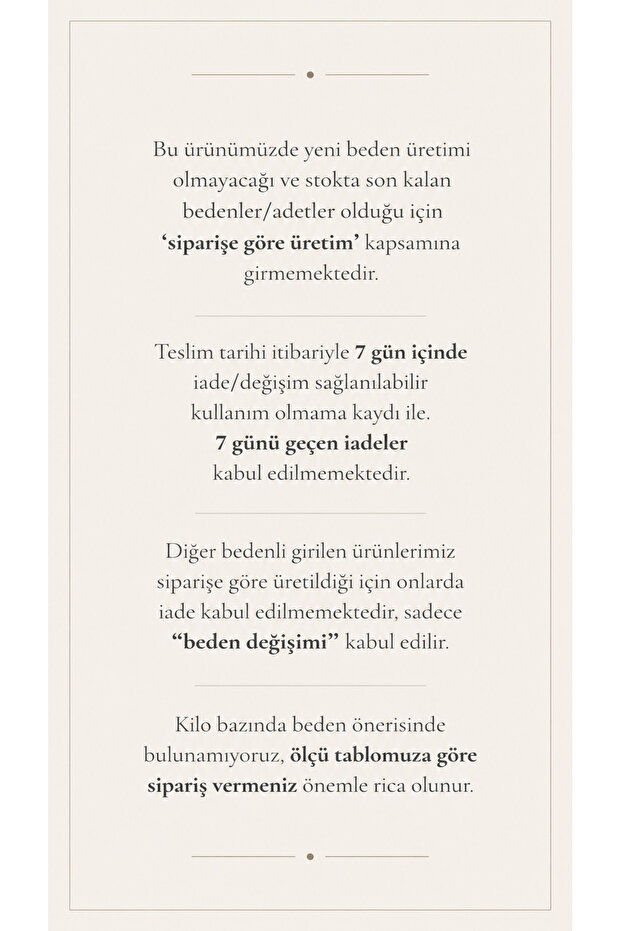 Bu ürünümüzde yeni beden üretimi olmayacağı ve stokta son kalan bedenler/adetler olduğu için 'siparişe göre üretim' kapsamına girmemektedir.

Teslim tarihi itibariyle 7 gün içinde iade/değişim sağlanılabilir kullanım olmama kaydı ile. 7 günü geçen iadeler kabul edilmemektedir.

Diğer bedenli girilen ürünlerimiz siparişe göre üretildiği için onlarda iade kabul edilmemektedir, sadece "beden değişimi" kabul edilir.

Kilo bazında beden önerisinde bulunamıyoruz, ölçü tablomuza göre sipariş vermeniz önemle rica olunur.